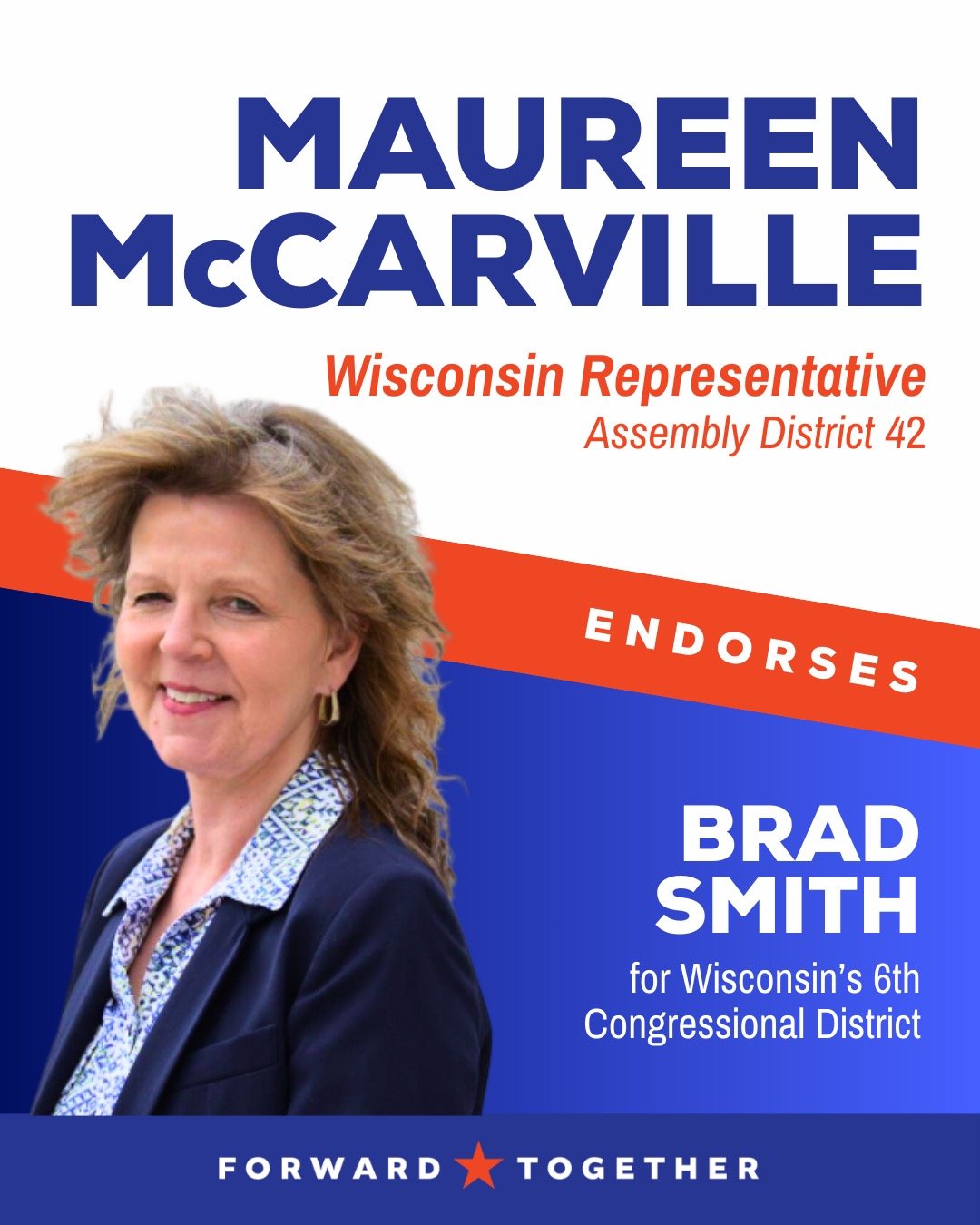 MAUREEN McCARVILLE

Wisconsin Representative
Assembly District 42

ENDORSES

BRAD SMITH

for Wisconsin's 6th Congressional District

FORWARD TOGETHER